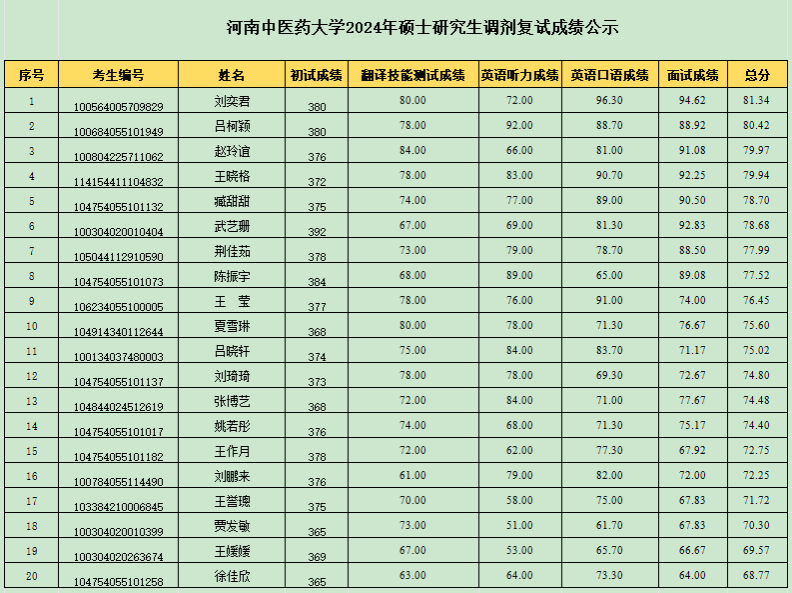 河南中医药大学2024年硕士研究生调剂复试成绩公示

| 序号 | 考生编号 | 姓名 | 初试成绩 | 翻译技能测试成绩 | 英语听力成绩 | 英语口语成绩 | 面试成绩 | 总分 |
|---|---|---|---|---|---|---|---|---|
| 1 | 100564005709829 | 刘奕君 | 380 | 80.00 | 72.00 | 96.30 | 94.62 | 81.34 |
| 2 | 100684055101949 | 吕柯颖 | 380 | 78.00 | 92.00 | 88.70 | 88.92 | 80.42 |
| 3 | 100804225711062 | 赵玲谊 | 376 | 84.00 | 66.00 | 81.00 | 91.08 | 79.97 |
| 4 | 114154411104832 | 王晓格 | 372 | 78.00 | 83.00 | 90.70 | 92.25 | 79.94 |
| 5 | 104754055101132 | 臧甜甜 | 375 | 74.00 | 77.00 | 89.00 | 90.50 | 78.70 |
| 6 | 100304020010404 | 武艺珊 | 392 | 67.00 | 69.00 | 81.30 | 92.83 | 78.68 |
| 7 | 105044112910590 | 荆佳茹 | 378 | 73.00 | 79.00 | 78.70 | 88.50 | 77.99 |
| 8 | 104754055101073 | 陈振宇 | 384 | 68.00 | 89.00 | 65.00 | 89.08 | 77.52 |
| 9 | 106234055100005 | 王 莹 | 377 | 78.00 | 76.00 | 91.00 | 74.00 | 76.45 |
| 10 | 104914340112644 | 夏雪琳 | 368 | 80.00 | 78.00 | 71.30 | 76.67 | 75.60 |
| 11 | 100134037480003 | 吕晓轩 | 374 | 75.00 | 84.00 | 83.70 | 71.17 | 75.02 |
| 12 | 104754055101137 | 刘琦琦 | 373 | 78.00 | 78.00 | 69.30 | 72.67 | 74.80 |
| 13 | 104844024512619 | 张博艺 | 368 | 72.00 | 84.00 | 71.00 | 77.67 | 74.48 |
| 14 | 104754055101017 | 姚若彤 | 376 | 74.00 | 68.00 | 71.30 | 75.17 | 74.40 |
| 15 | 104754055101182 | 王作月 | 378 | 72.00 | 62.00 | 77.30 | 67.92 | 72.75 |
| 16 | 100784055114490 | 刘鹏来 | 376 | 61.00 | 79.00 | 82.00 | 72.00 | 72.25 |
| 17 | 103384210006845 | 王誉璁 | 375 | 70.00 | 58.00 | 75.00 | 67.83 | 71.72 |
| 18 | 100304020010399 | 贾发敏 | 365 | 73.00 | 51.00 | 61.70 | 67.83 | 70.30 |
| 19 | 100304020263674 | 王媛媛 | 369 | 67.00 | 53.00 | 65.70 | 66.67 | 69.57 |
| 20 | 104754055101258 | 徐佳欣 | 365 | 63.00 | 64.00 | 73.30 | 64.00 | 68.77 |